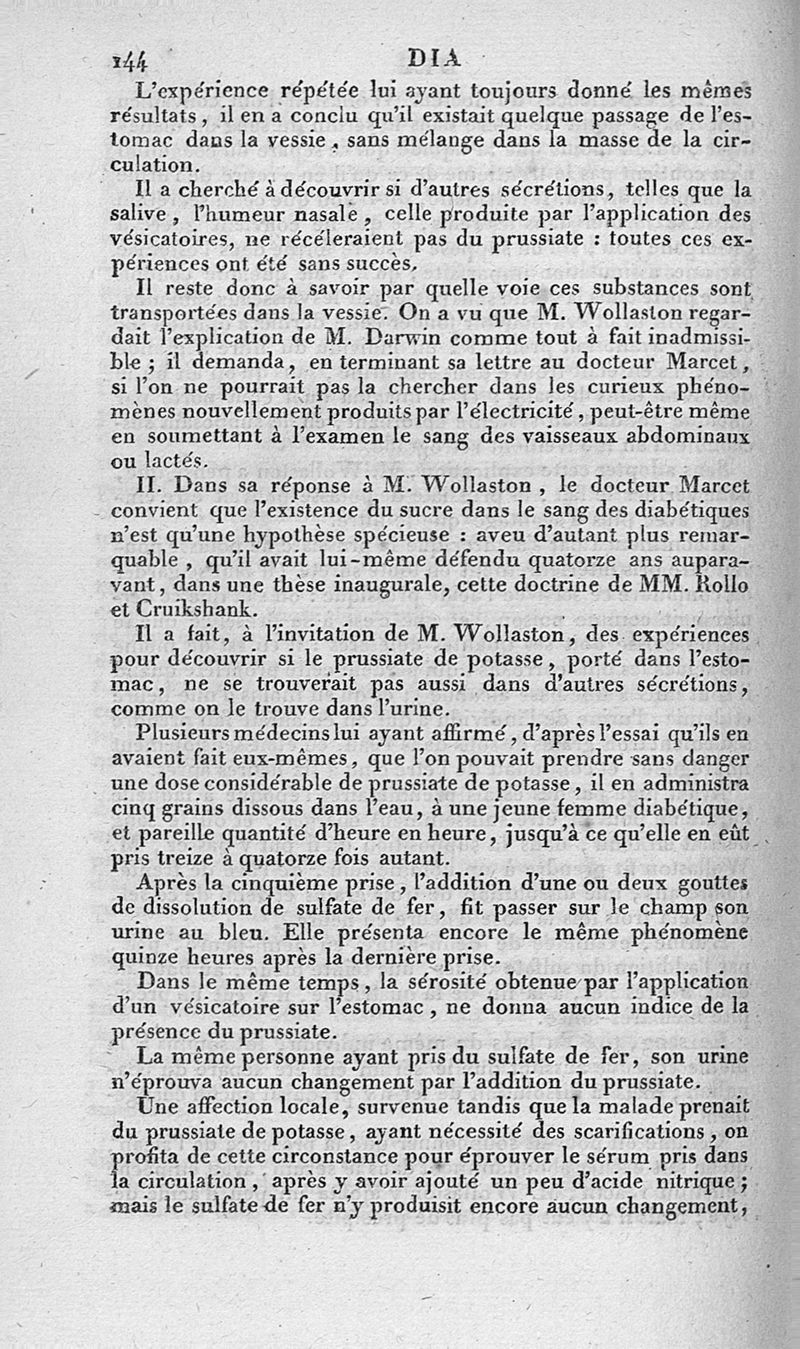 144 DIA

L'expérience répétée lui ayant toujours donné les mêmes résultats, il en a conclu qu'il existait quelque passage de l'estomac dans la vessie, sans mélange dans la masse de la circulation.

Il a cherché à découvrir si d'autres sécrétions, telles que la salive, l'humeur nasale, celle produite par l'application des vésicatoires, ne récéleraient pas du prussiate : toutes ces expériences ont été sans succès.

Il reste donc à savoir par quelle voie ces substances sont transportées dans la vessie. On a vu que M. Wollaston regardait l'explication de M. Darwin comme tout à fait inadmissible ; il demanda, en terminant sa lettre au docteur Marcet, si l'on ne pourrait pas la chercher dans les curieux phénomènes nouvellement produits par l'électricité, peut-être même en soumettant à l'examen le sang des vaisseaux abdominaux ou lactés.

II. Dans sa réponse à M. Wollaston, le docteur Marcet convient que l'existence du sucre dans le sang des diabétiques n'est qu'une hypothèse spécieuse : aveu d'autant plus remarquable, qu'il avait lui-même défendu quatorze ans auparavant, dans une thèse inaugurale, cette doctrine de MM. Rollo et Cruikshank.

Il a fait, à l'invitation de M. Wollaston, des expériences pour découvrir si le prussiate de potasse, porté dans l'estomac, ne se trouverait pas aussi dans d'autres sécrétions, comme on le trouve dans l'urine.

Plusieurs médecins lui ayant affirmé, d'après l'essai qu'ils en avaient fait eux-mêmes, que l'on pouvait prendre sans danger une dose considérable de prussiate de potasse, il en administra cinq grains dissous dans l'eau, à une jeune femme diabétique, et pareille quantité d'heure en heure, jusqu'à ce qu'elle en eût pris treize à quatorze fois autant.

Après la cinquième prise, l'addition d'une ou deux gouttes de dissolution de sulfate de fer, fit passer sur le champ son urine au bleu. Elle présenta encore le même phénomène quinze heures après la dernière prise.

Dans le même temps, la sérosité obtenue par l'application d'un vésicatoire sur l'estomac, ne donna aucun indice de la présence du prussiate.

La même personne ayant pris du sulfate de fer, son urine n'éprouva aucun changement par l'addition du prussiate.

Une affection locale, survenue tandis que la malade prenait du prussiate de potasse, ayant nécessité des scarifications, on profita de cette circonstance pour éprouver le sérum pris dans la circulation, après y avoir ajouté un peu d'acide nitrique ; mais le sulfate de fer n'y produisit encore aucun changement,